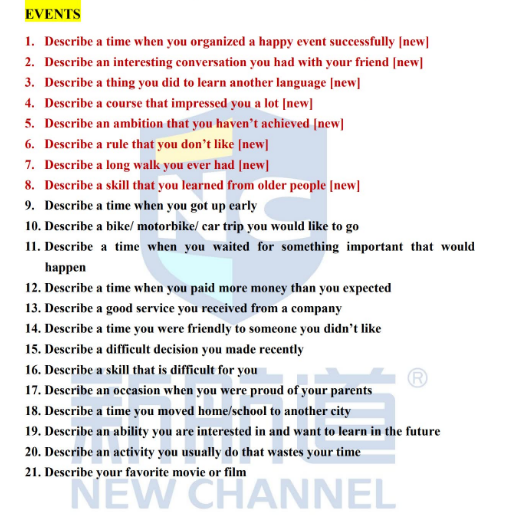 EVENTS

1. Describe a time when you organized a happy event successfully [new]
2. Describe an interesting conversation you had with your friend [new]
3. Describe a thing you did to learn another language [new]
4. Describe a course that impressed you a lot [new]
5. Describe an ambition that you haven't achieved [new]
6. Describe a rule that you don't like [new]
7. Describe a long walk you ever had [new]
8. Describe a skill that you learned from older people [new]
9. Describe a time when you got up early
10. Describe a bike/ motorbike/ car trip you would like to go
11. Describe a time when you waited for something important that would happen
12. Describe a time when you paid more money than you expected
13. Describe a good service you received from a company
14. Describe a time you were friendly to someone you didn't like
15. Describe a difficult decision you made recently
16. Describe a skill that is difficult for you
17. Describe an occasion when you were proud of your parents
18. Describe a time you moved home/school to another city
19. Describe an ability you are interested in and want to learn in the future
20. Describe an activity you usually do that wastes your time
21. Describe your favorite movie or film

新航道 ®
NEW CHANNEL